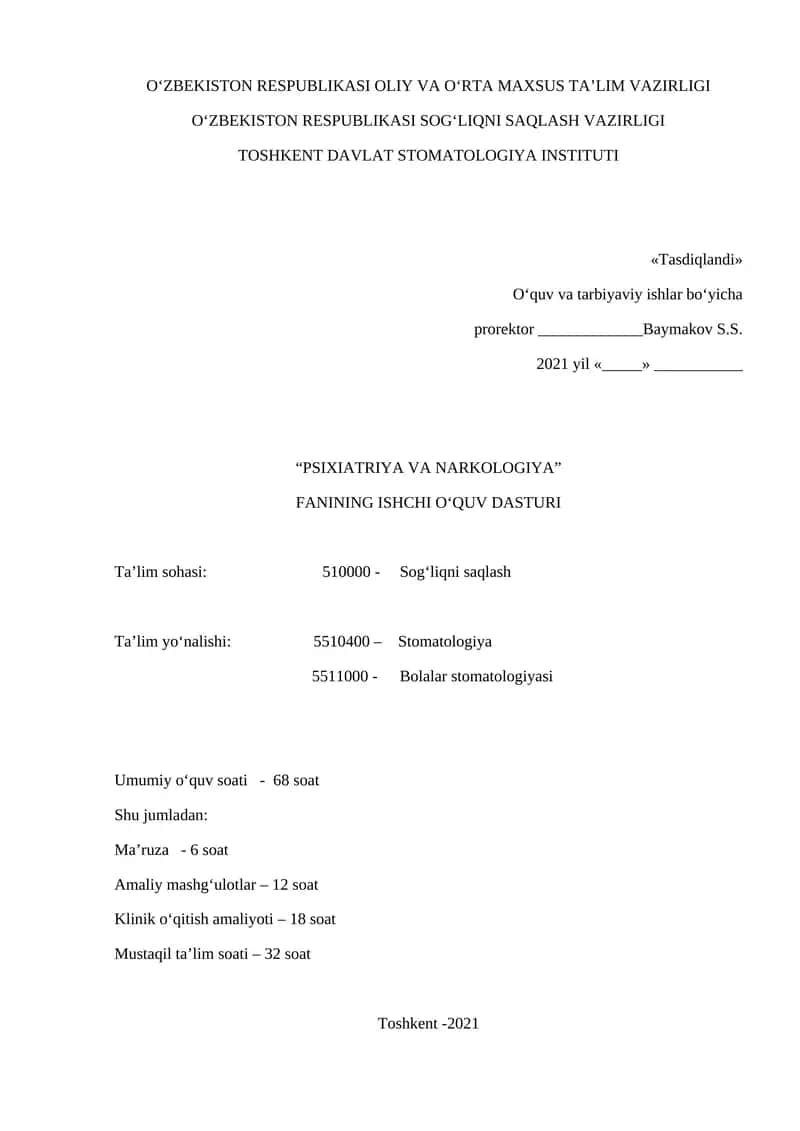 O‘ZBEKISTON RESPUBLIKASI OLIY VA O‘RTA MAXSUS TA’LIM VAZIRLIGI

O‘ZBEKISTON RESPUBLIKASI SOG‘LIQNI SAQLASH VAZIRLIGI

TOSHKENT DAVLAT STOMATOLOGIYA INSTITUTI

«Tasdiqlandi»

O‘quv va tarbiyaviy ishlar bo‘yicha

prorektor _____________Baymakov S.S.

2021 yil «_____» ___________

“PSIXIATRIYA VA NARKOLOGIYA”

FANINING ISHCHI O‘QUV DASTURI

Ta’lim sohasi: 510000 - Sog‘liqni saqlash

Ta’lim yo‘nalishi: 5510400 – Stomatologiya

5511000 - Bolalar stomatologiyasi

Umumiy o‘quv soati - 68 soat

Shu jumladan:

Ma’ruza - 6 soat

Amaliy mashg‘ulotlar – 12 soat

Klinik o‘qitish amaliyoti – 18 soat

Mustaqil ta’lim soati – 32 soat

Toshkent -2021